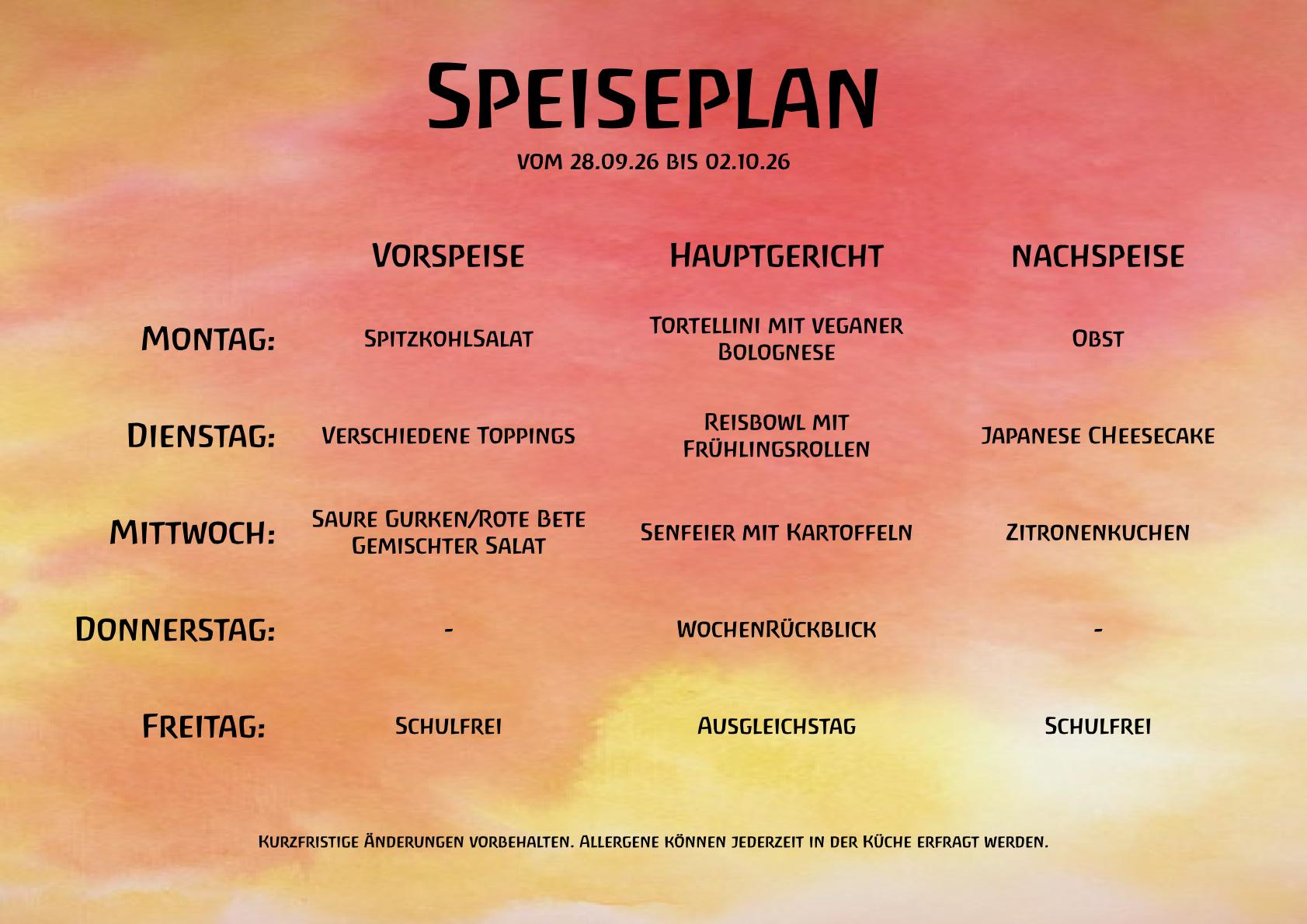 Speiseplan

vom 28.09.26 bis 02.10.26

| | Vorspeise | Hauptgericht | nachspeise |
|---|---|---|---|
| Montag: | SpitzkohlSalat | Tortellini mit veganer Bolognese | Obst |
| Dienstag: | Verschiedene Toppings | Reisbowl mit Frühlingsrollen | Japanese CHeesecake |
| Mittwoch: | Saure Gurken/Rote Bete Gemischter Salat | Senfeier mit Kartoffeln | Zitronenkuchen |
| Donnerstag: | - | wochenRückblick | - |
| Freitag: | Schulfrei | Ausgleichstag | Schulfrei |

Kurzfristige Änderungen vorbehalten. Allergene können jederzeit in der Küche erfragt werden.